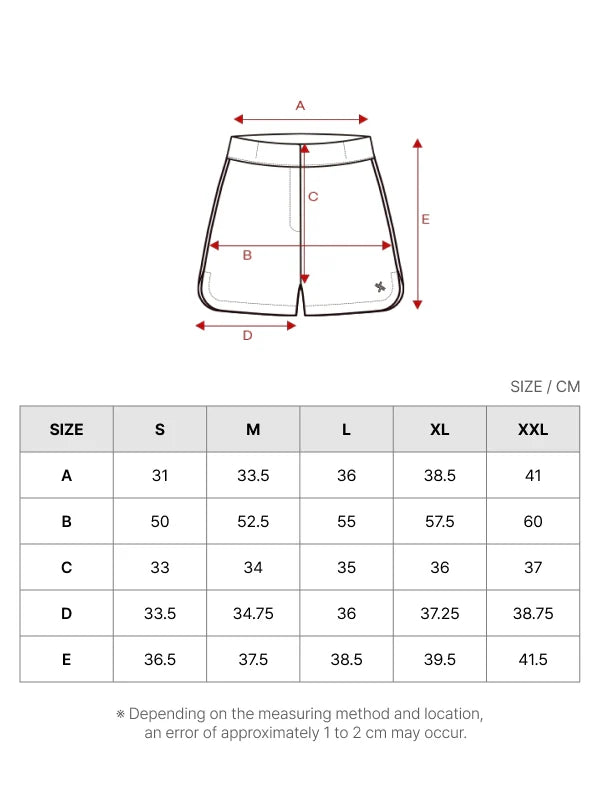 A

C

E

B

D

SIZE / CM

| SIZE | S | M | L | XL | XXL |
|---|---|---|---|---|---|
| A | 31 | 33.5 | 36 | 38.5 | 41 |
| B | 50 | 52.5 | 55 | 57.5 | 60 |
| C | 33 | 34 | 35 | 36 | 37 |
| D | 33.5 | 34.75 | 36 | 37.25 | 38.75 |
| E | 36.5 | 37.5 | 38.5 | 39.5 | 41.5 |

※ Depending on the measuring method and location, an error of approximately 1 to 2 cm may occur.